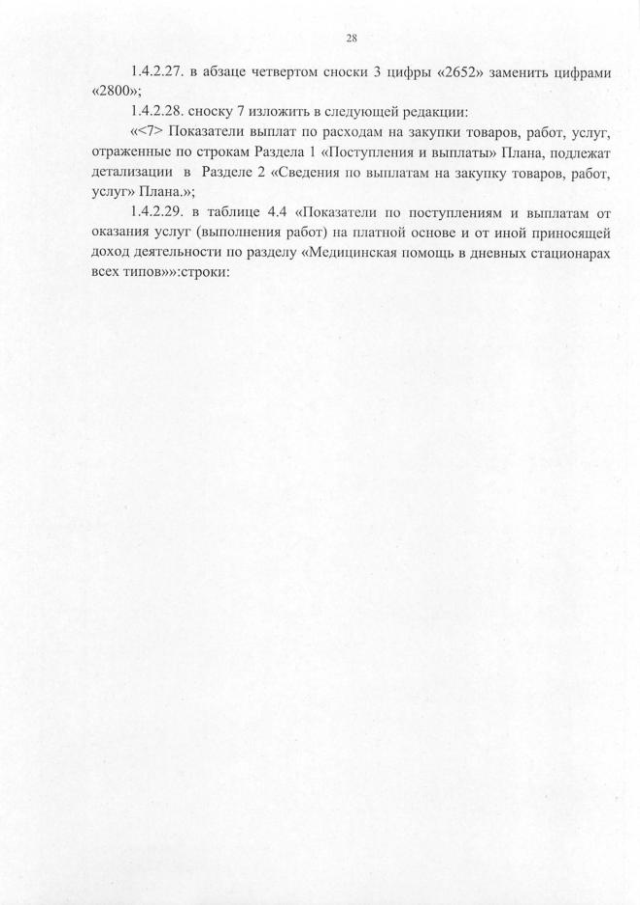 28

1.4.2.27. в абзаце четвертом сноски 3 цифры «2652» заменить цифрами «2800»;

1.4.2.28. сноску 7 изложить в следующей редакции:

«<7> Показатели выплат по расходам на закупки товаров, работ, услуг, отраженные по строкам Раздела 1 «Поступления и выплаты» Плана, подлежат детализации в Разделе 2 «Сведения по выплатам на закупку товаров, работ, услуг» Плана.»;

1.4.2.29. в таблице 4.4 «Показатели по поступлениям и выплатам от оказания услуг (выполнения работ) на платной основе и от иной приносящей доход деятельности по разделу «Медицинская помощь в дневных стационарах всех типов»»:строки: